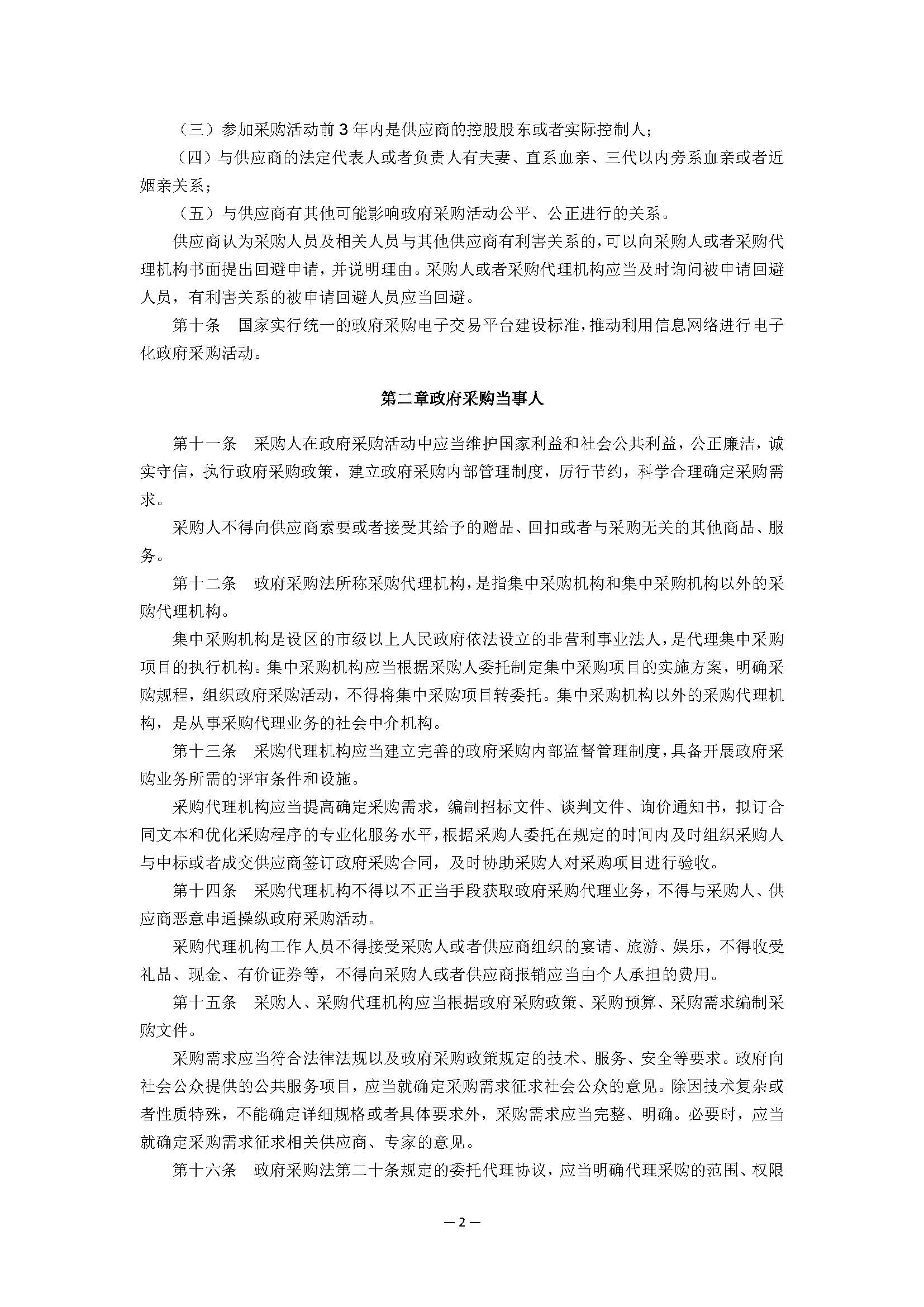 （三）参加采购活动前 3 年内是供应商的控股股东或者实际控制人；

（四）与供应商的法定代表人或者负责人有夫妻、直系血亲、三代以内旁系血亲或者近姻亲关系；

（五）与供应商有其他可能影响政府采购活动公平、公正进行的关系。

供应商认为采购人员及相关人员与其他供应商有利害关系的，可以向采购人或者采购代理机构书面提出回避申请，并说明理由。采购人或者采购代理机构应当及时询问被申请回避人员，有利害关系的被申请回避人员应当回避。

第十条　国家实行统一的政府采购电子交易平台建设标准，推动利用信息网络进行电子化政府采购活动。

第二章政府采购当事人

第十一条　采购人在政府采购活动中应当维护国家利益和社会公共利益，公正廉洁，诚实守信，执行政府采购政策，建立政府采购内部管理制度，厉行节约，科学合理确定采购需求。

采购人不得向供应商索要或者接受其给予的赠品、回扣或者与采购无关的其他商品、服务。

第十二条　政府采购法所称采购代理机构，是指集中采购机构和集中采购机构以外的采购代理机构。

集中采购机构是设区的市级以上人民政府依法设立的非营利事业法人，是代理集中采购项目的执行机构。集中采购机构应当根据采购人委托制定集中采购项目的实施方案，明确采购规程，组织政府采购活动，不得将集中采购项目转委托。集中采购机构以外的采购代理机构，是从事采购代理业务的社会中介机构。

第十三条　采购代理机构应当建立完善的政府采购内部监督管理制度，具备开展政府采购业务所需的评审条件和设施。

采购代理机构应当提高确定采购需求，编制招标文件、谈判文件、询价通知书，拟订合同文本和优化采购程序的专业化服务水平，根据采购人委托在规定的时间内及时组织采购人与中标或者成交供应商签订政府采购合同，及时协助采购人对采购项目进行验收。

第十四条　采购代理机构不得以不正当手段获取政府采购代理业务，不得与采购人、供应商恶意串通操纵政府采购活动。

采购代理机构工作人员不得接受采购人或者供应商组织的宴请、旅游、娱乐，不得收受礼品、现金、有价证券等，不得向采购人或者供应商报销应当由个人承担的费用。

第十五条　采购人、采购代理机构应当根据政府采购政策、采购预算、采购需求编制采购文件。

采购需求应当符合法律法规以及政府采购政策规定的技术、服务、安全等要求。政府向社会公众提供的公共服务项目，应当就确定采购需求征求社会公众的意见。除因技术复杂或者性质特殊，不能确定详细规格或者具体要求外，采购需求应当完整、明确。必要时，应当就确定采购需求征求相关供应商、专家的意见。

第十六条　政府采购法第二十条规定的委托代理协议，应当明确代理采购的范围、权限

— 2 —